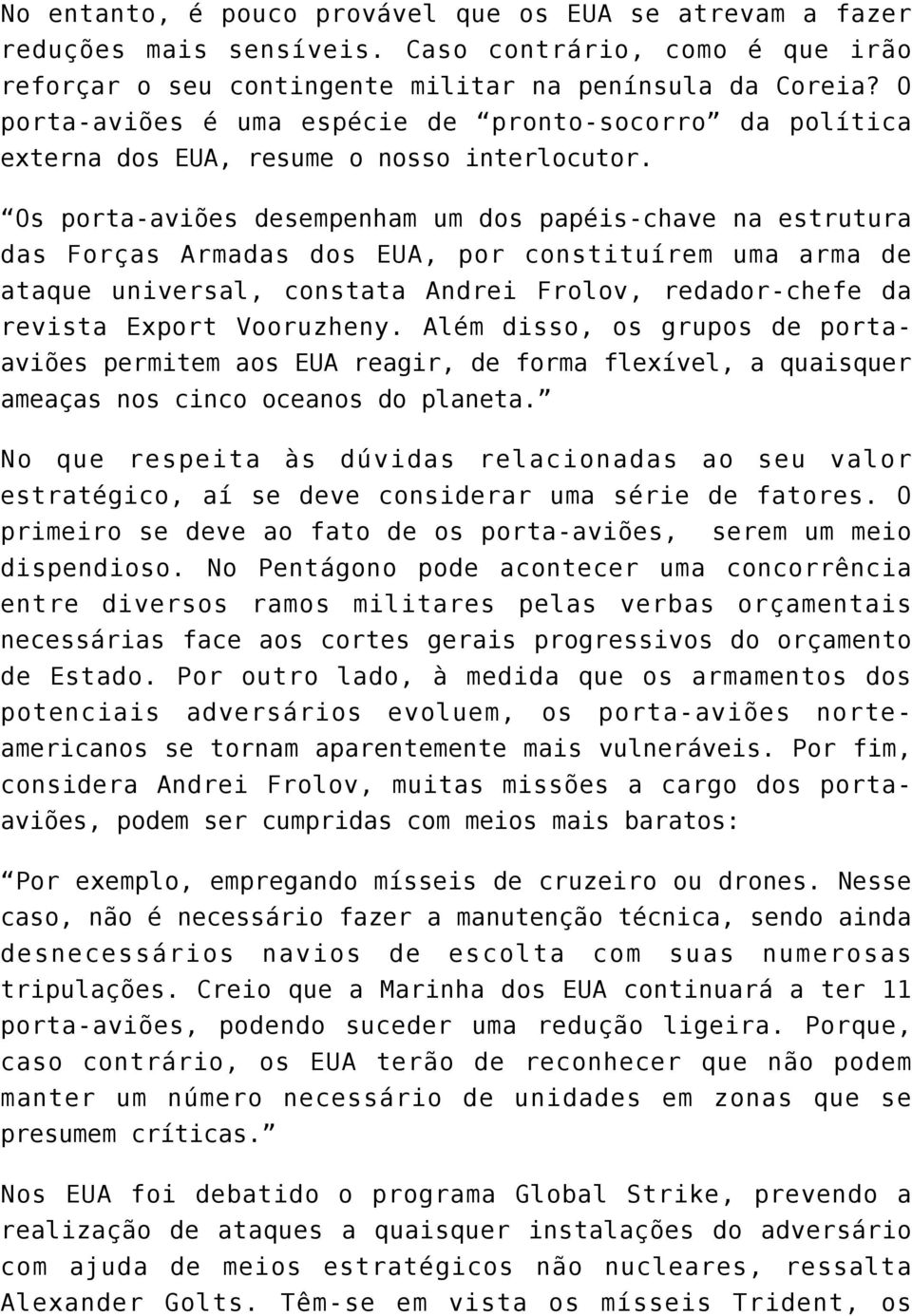 No entanto, é pouco provável que os EUA se atrevam a fazer reduções mais sensíveis. Caso contrário, como é que irão reforçar o seu contingente militar na península da Coreia? O porta-aviões é uma espécie de “pronto-socorro” da política externa dos EUA, resume o nosso interlocutor.

“Os porta-aviões desempenham um dos papéis-chave na estrutura das Forças Armadas dos EUA, por constituírem uma arma de ataque universal, constata Andrei Frolov, redador-chefe da revista Export Vooruzheny. Além disso, os grupos de porta-aviões permitem aos EUA reagir, de forma flexível, a quaisquer ameaças nos cinco oceanos do planeta.”

No que respeita às dúvidas relacionadas ao seu valor estratégico, aí se deve considerar uma série de fatores. O primeiro se deve ao fato de os porta-aviões, serem um meio dispendioso. No Pentágono pode acontecer uma concorrência entre diversos ramos militares pelas verbas orçamentais necessárias face aos cortes gerais progressivos do orçamento de Estado. Por outro lado, à medida que os armamentos dos potenciais adversários evoluem, os porta-aviões norte-americanos se tornam aparentemente mais vulneráveis. Por fim, considera Andrei Frolov, muitas missões a cargo dos porta-aviões, podem ser cumpridas com meios mais baratos:

“Por exemplo, empregando mísseis de cruzeiro ou drones. Nesse caso, não é necessário fazer a manutenção técnica, sendo ainda desnecessários navios de escolta com suas numerosas tripulações. Creio que a Marinha dos EUA continuará a ter 11 porta-aviões, podendo suceder uma redução ligeira. Porque, caso contrário, os EUA terão de reconhecer que não podem manter um número necessário de unidades em zonas que se presumem críticas.”

Nos EUA foi debatido o programa Global Strike, prevendo a realização de ataques a quaisquer instalações do adversário com ajuda de meios estratégicos não nucleares, ressalta Alexander Golts. Têm-se em vista os mísseis Trident, os